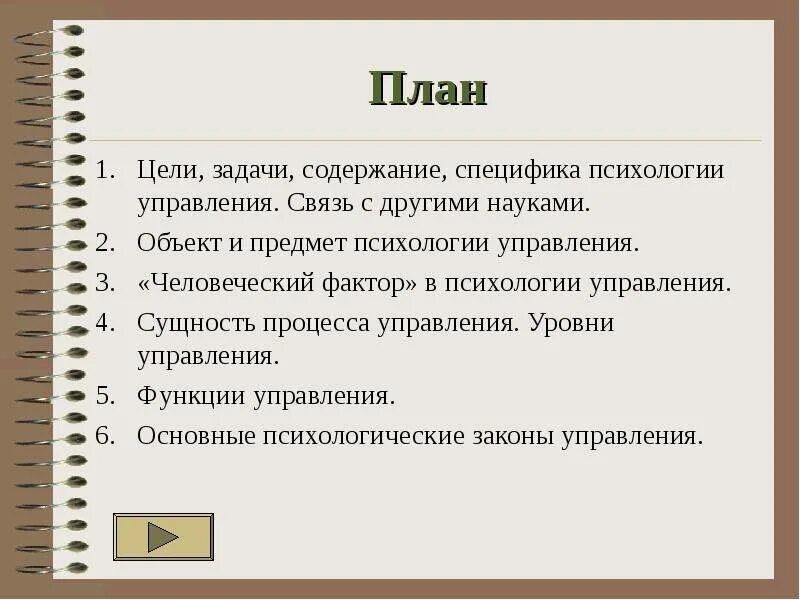 План

1. Цели, задачи, содержание, специфика психологии управления. Связь с другими науками.
2. Объект и предмет психологии управления.
3. «Человеческий фактор» в психологии управления.
4. Сущность процесса управления. Уровни управления.
5. Функции управления.
6. Основные психологические законы управления.